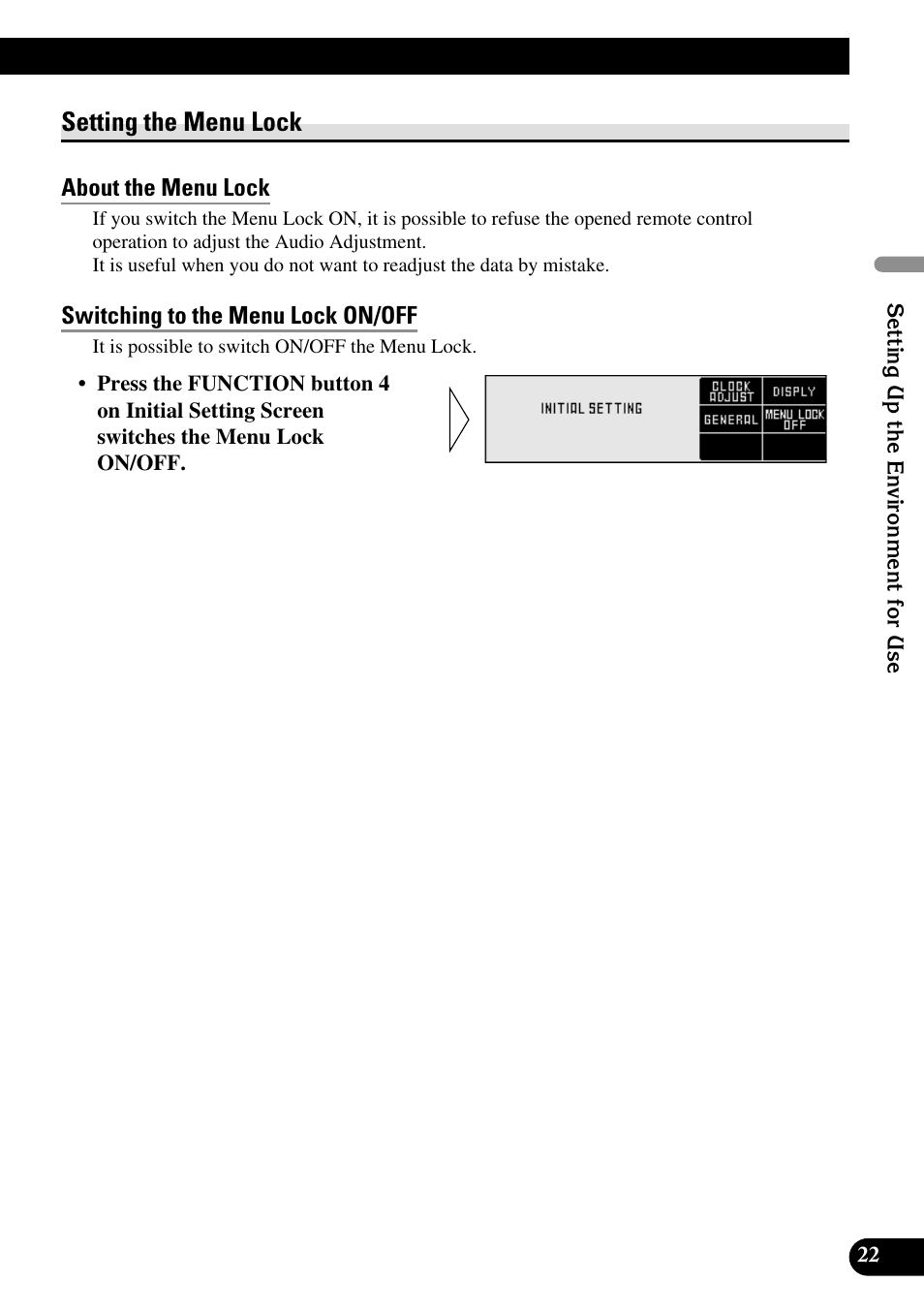 Setting the Menu Lock

About the Menu Lock

If you switch the Menu Lock ON, it is possible to refuse the opened remote control operation to adjust the Audio Adjustment.
It is useful when you do not want to readjust the data by mistake.

Switching to the Menu Lock ON/OFF

It is possible to switch ON/OFF the Menu Lock.

• Press the FUNCTION button 4 on Initial Setting Screen switches the Menu Lock ON/OFF.

INITIAL SETTING
CLOCK ADJUST
DISPLY
GENERAL
MENU LOCK OFF

Setting Up the Environment for Use

22